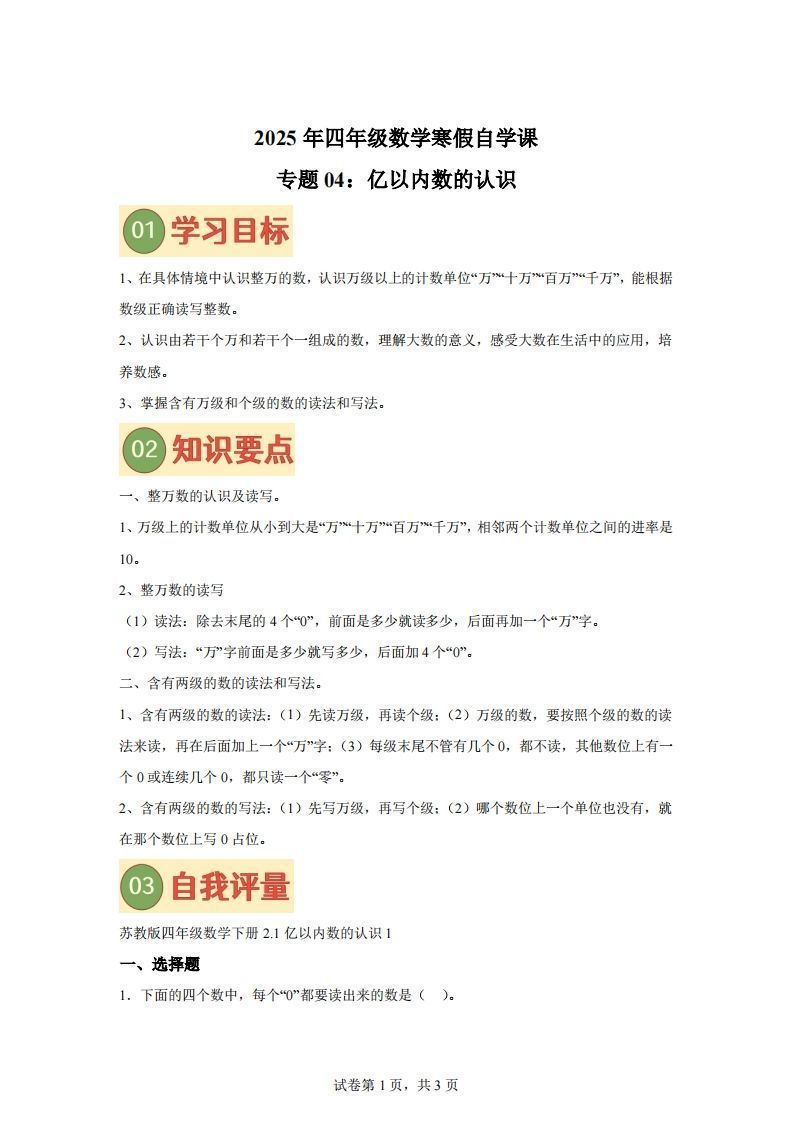 2025 年四年级数学寒假自学课

专题 04：亿以内数的认识

01 学习目标

1、在具体情境中认识整万的数，认识万级以上的计数单位“万”“十万”“百万”“千万”，能根据数级正确读写整数。

2、认识由若干个万和若干个一组成的数，理解大数的意义，感受大数在生活中的应用，培养数感。

3、掌握含有万级和个级的数的读法和写法。

02 知识要点

一、整万数的认识及读写。

1、万级上的计数单位从小到大是“万”“十万”“百万”“千万”，相邻两个计数单位之间的进率是 10。

2、整万数的读写

（1）读法：除去末尾的 4 个“0”，前面是多少就读多少，后面再加一个“万”字。

（2）写法：“万”字前面是多少就写多少，后面加 4 个“0”。

二、含有两级的数的读法和写法。

1、含有两级的数的读法：（1）先读万级，再读个级；（2）万级的数，要按照个级的数的读法来读，再在后面加上一个“万”字；（3）每级末尾不管有几个 0，都不读，其他数位上有一个 0 或连续几个 0，都只读一个“零”。

2、含有两级的数的写法：（1）先写万级，再写个级；（2）哪个数位上一个单位也没有，就在那个数位上写 0 占位。

03 自我评量

苏教版四年级数学下册 2.1 亿以内数的认识 1

一、选择题

1．下面的四个数中，每个“0”都要读出来的数是（　）。

试卷第 1 页，共 3 页